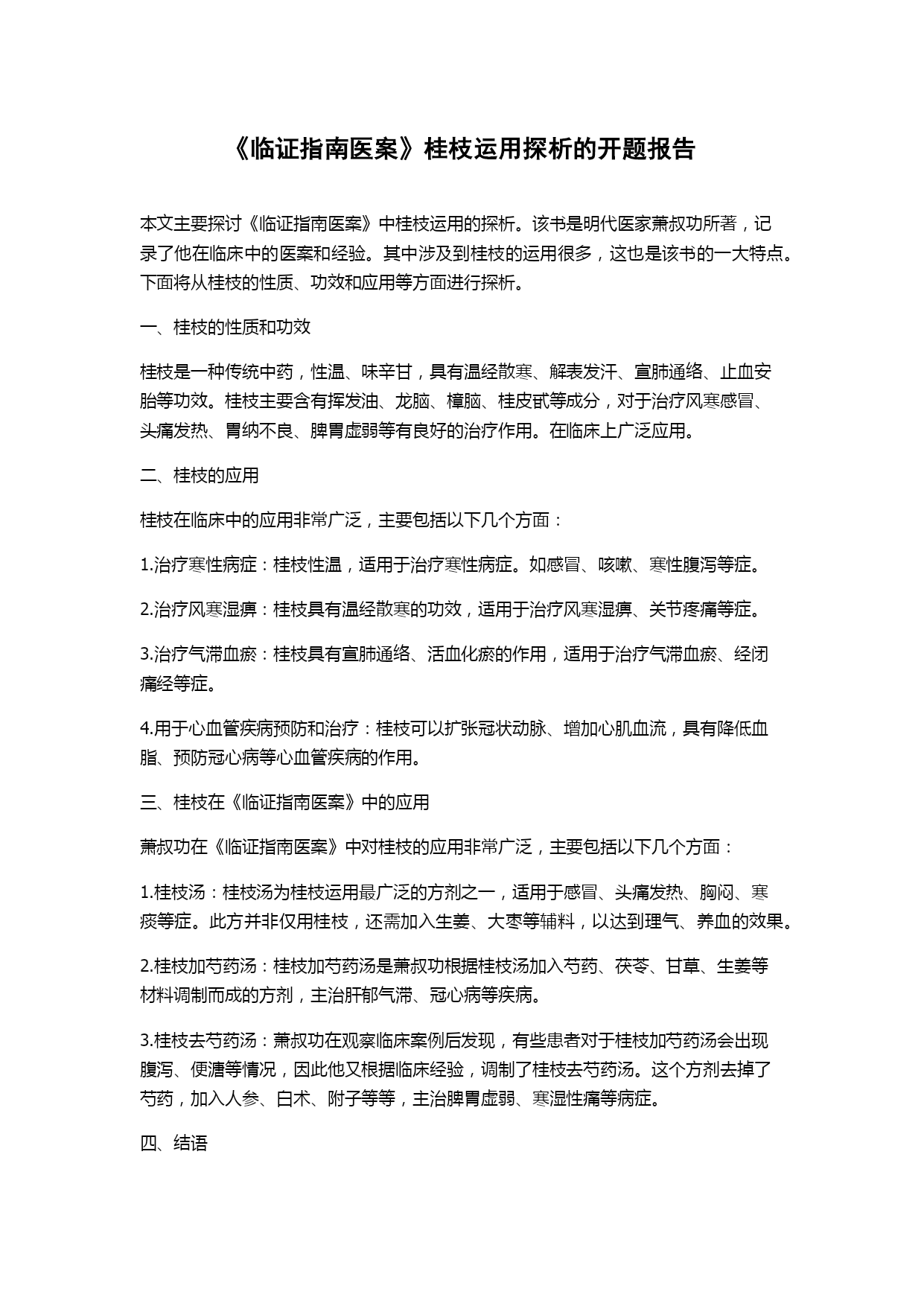 《临证指南医案》桂枝运用探析的开题报告

本文主要探讨《临证指南医案》中桂枝运用的探析。该书是明代医家萧叔功所著，记录了他在临床中的医案和经验。其中涉及到桂枝的运用很多，这也是该书的一大特点。下面将从桂枝的性质、功效和应用等方面进行探析。

一、桂枝的性质和功效

桂枝是一种传统中药，性温、味辛甘，具有温经散寒、解表发汗、宣肺通络、止血安胎等功效。桂枝主要含有挥发油、龙脑、樟脑、桂皮甙等成分，对于治疗风寒感冒、头痛发热、胃纳不良、脾胃虚弱等有良好的治疗作用。在临床上广泛应用。

二、桂枝的应用

桂枝在临床中的应用非常广泛，主要包括以下几个方面：

1.治疗寒性病症：桂枝性温，适用于治疗寒性病症。如感冒、咳嗽、寒性腹泻等症。

2.治疗风寒湿痹：桂枝具有温经散寒的功效，适用于治疗风寒湿痹、关节疼痛等症。

3.治疗气滞血瘀：桂枝具有宣肺通络、活血化瘀的作用，适用于治疗气滞血瘀、经闭痛经等症。

4.用于心血管疾病预防和治疗：桂枝可以扩张冠状动脉、增加心肌血流，具有降低血脂、预防冠心病等心血管疾病的作用。

三、桂枝在《临证指南医案》中的应用

萧叔功在《临证指南医案》中对桂枝的应用非常广泛，主要包括以下几个方面：

1.桂枝汤：桂枝汤为桂枝运用最广泛的方剂之一，适用于感冒、头痛发热、胸闷、寒痰等症。此方并非仅用桂枝，还需加入生姜、大枣等辅料，以达到理气、养血的效果。

2.桂枝加芍药汤：桂枝加芍药汤是萧叔功根据桂枝汤加入芍药、茯苓、甘草、生姜等材料调制而成的方剂，主治肝郁气滞、冠心病等疾病。

3.桂枝去芍药汤：萧叔功在观察临床案例后发现，有些患者对于桂枝加芍药汤会出现腹泻、便溏等情况，因此他又根据临床经验，调制了桂枝去芍药汤。这个方剂去掉了芍药，加入人参、白术、附子等等，主治脾胃虚弱、寒湿性痛等病症。

四、结语